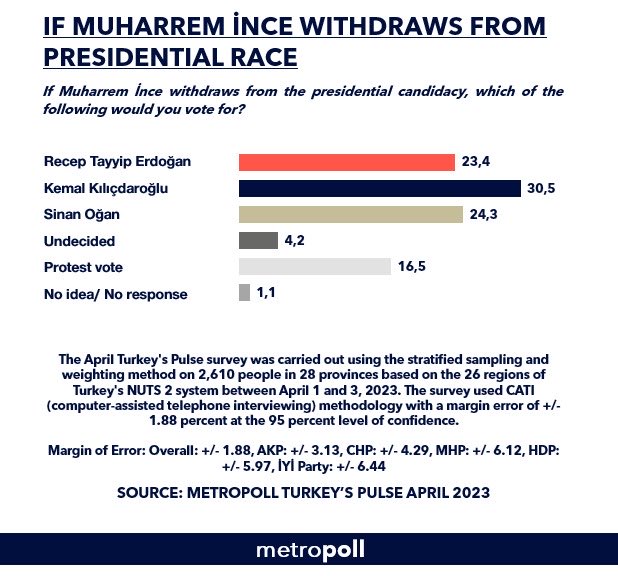 IF MUHARREM İNCE WITHDRAWS FROM PRESIDENTIAL RACE

If Muharrem İnce withdraws from the presidential candidacy, which of the following would you vote for?

Recep Tayyip Erdoğan 23,4
Kemal Kılıçdaroğlu 30,5
Sinan Oğan 24,3
Undecided 4,2
Protest vote 16,5
No idea/ No response 1,1

The April Turkey's Pulse survey was carried out using the stratified sampling and weighting method on 2,610 people in 28 provinces based on the 26 regions of Turkey's NUTS 2 system between April 1 and 3, 2023. The survey used CATI (computer-assisted telephone interviewing) methodology with a margin error of +/- 1.88 percent at the 95 percent level of confidence.

Margin of Error: Overall: +/- 1.88, AKP: +/- 3.13, CHP: +/- 4.29, MHP: +/- 6.12, HDP: +/- 5.97, İYİ Party: +/- 6.44

SOURCE: METROPOLL TURKEY'S PULSE APRIL 2023

metropoll